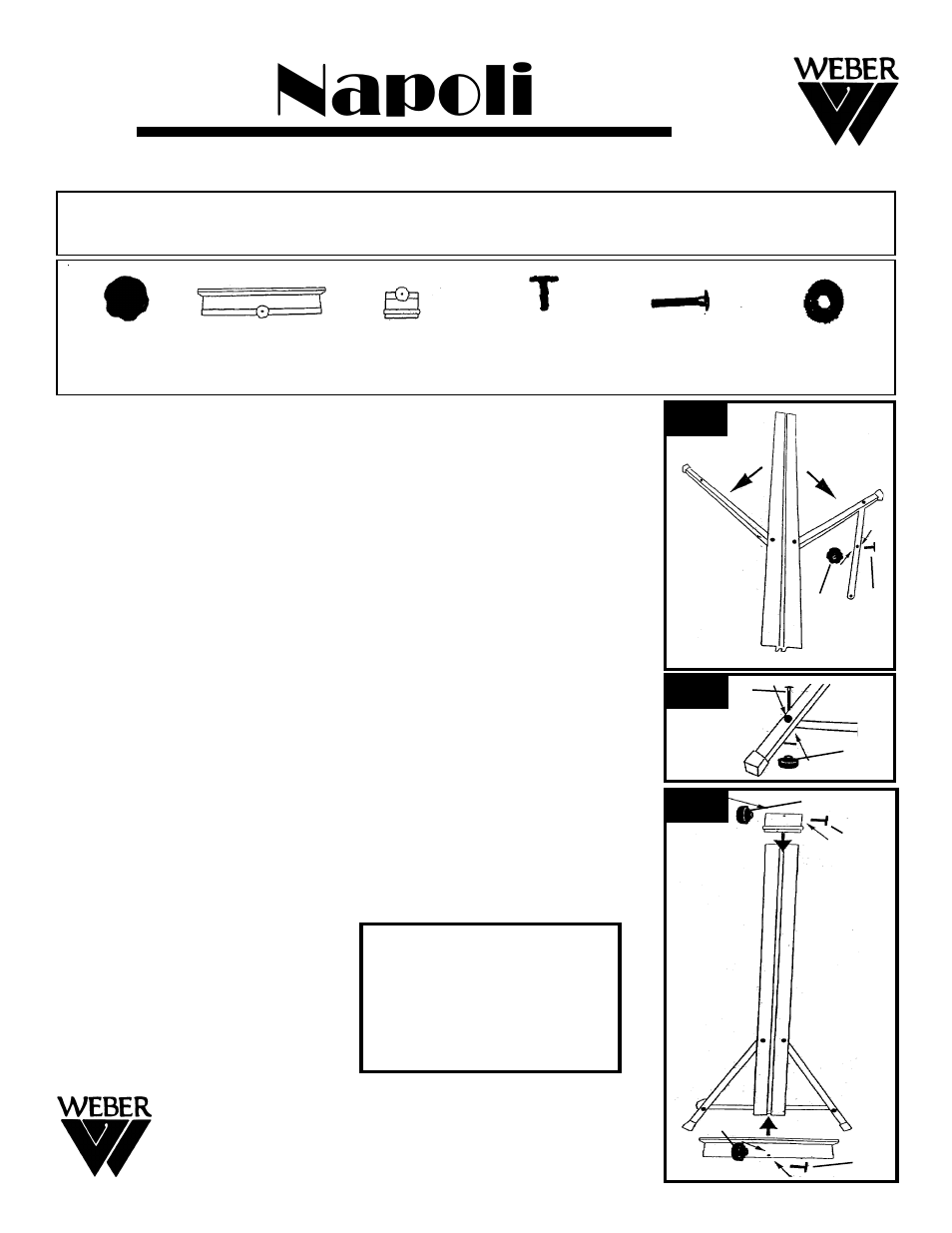 Napoli

WEBER

WEBER